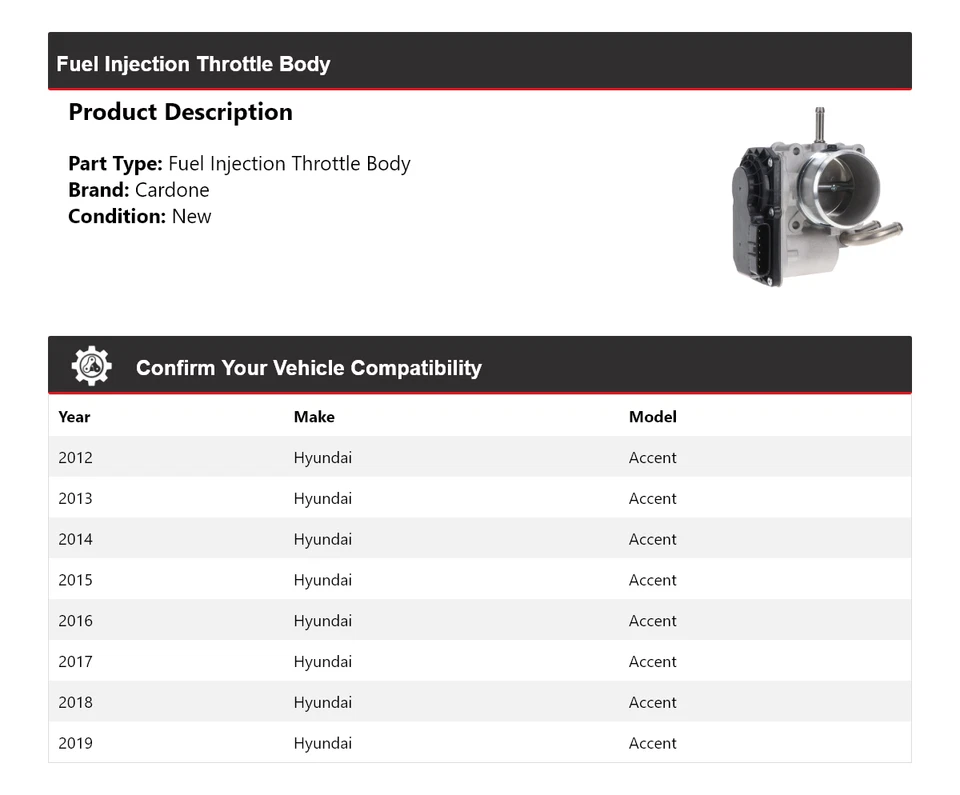 Fuel Injection Throttle Body

Product Description

Part Type: Fuel Injection Throttle Body
Brand: Cardone
Condition: New

Confirm Your Vehicle Compatibility

| Year | Make | Model |
|---|---|---|
| 2012 | Hyundai | Accent |
| 2013 | Hyundai | Accent |
| 2014 | Hyundai | Accent |
| 2015 | Hyundai | Accent |
| 2016 | Hyundai | Accent |
| 2017 | Hyundai | Accent |
| 2018 | Hyundai | Accent |
| 2019 | Hyundai | Accent |